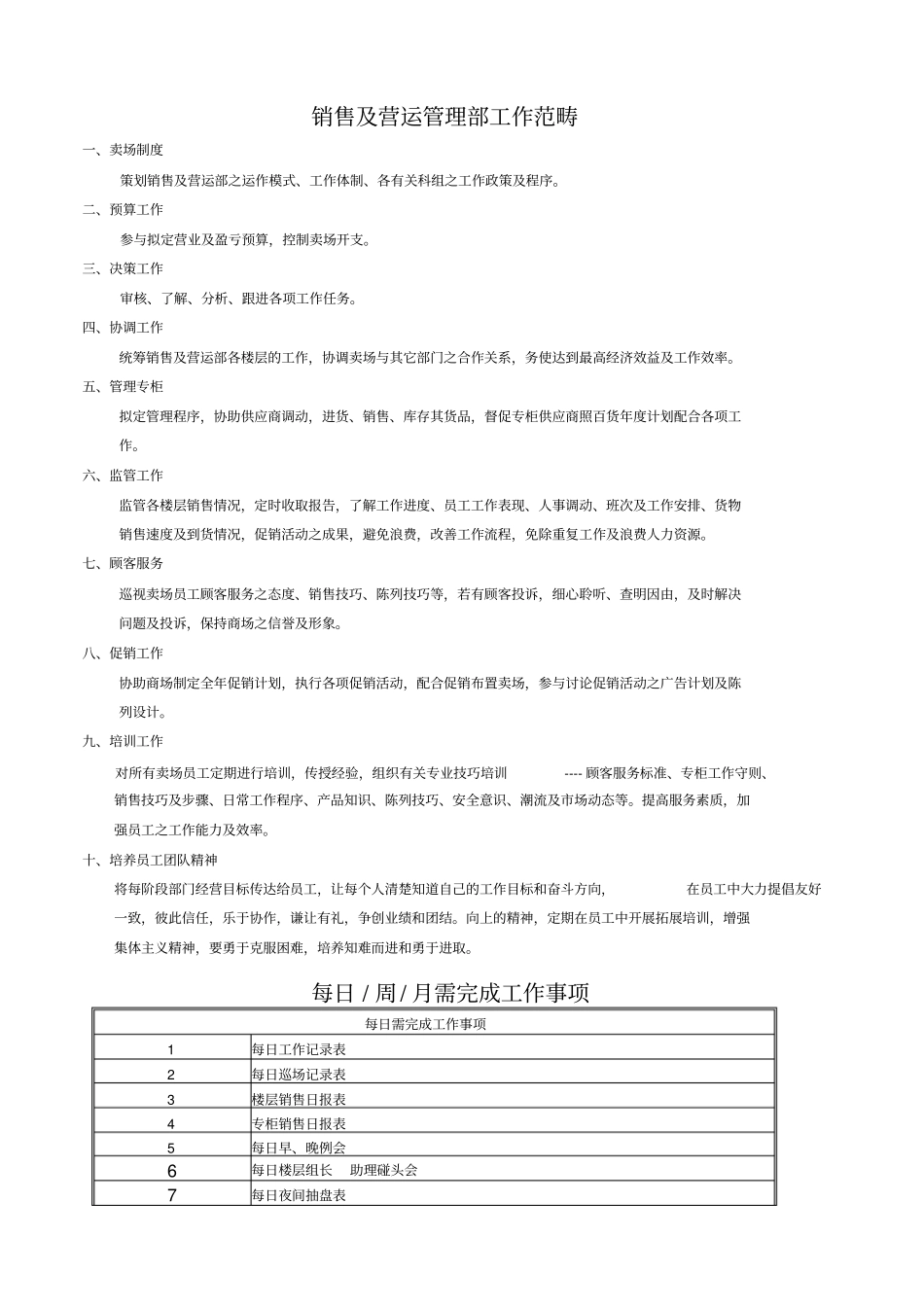 销售及营运管理部工作范畴

一、卖场制度

策划销售及营运部之运作模式、工作体制、各有关科组之工作政策及程序。

二、预算工作

参与拟定营业及盈亏预算，控制卖场开支。

三、决策工作

审核、了解、分析、跟进各项工作任务。

四、协调工作

统筹销售及营运部各楼层的工作，协调卖场与其它部门之合作关系，务使达到最高经济效益及工作效率。

五、管理专柜

拟定管理程序，协助供应商调动，进货、销售、库存其货品，督促专柜供应商照百货年度计划配合各项工作。

六、监管工作

监管各楼层销售情况，定时收取报告，了解工作进度、员工工作表现、人事调动、班次及工作安排、货物销售速度及到货情况，促销活动之成果，避免浪费，改善工作流程，免除重复工作及浪费人力资源。

七、顾客服务

巡视卖场员工顾客服务之态度、销售技巧、陈列技巧等，若有顾客投诉，细心聆听、查明因由，及时解决问题及投诉，保持商场之信誉及形象。

八、促销工作

协助商场制定全年促销计划，执行各项促销活动，配合促销布置卖场，参与讨论促销活动之广告计划及陈列设计。

九、培训工作

对所有卖场员工定期进行培训，传授经验，组织有关专业技巧培训 ---- 顾客服务标准、专柜工作守则、销售技巧及步骤、日常工作程序、产品知识、陈列技巧、安全意识、潮流及市场动态等。提高服务素质，加强员工之工作能力及效率。

十、培养员工团队精神

将每阶段部门经营目标传达给员工，让每个人清楚知道自己的工作目标和奋斗方向， 在员工中大力提倡友好一致，彼此信任，乐于协作，谦让有礼，争创业绩和团结。向上的精神，定期在员工中开展拓展培训，增强集体主义精神，要勇于克服困难，培养知难而进和勇于进取。

每日 / 周 / 月需完成工作事项

| 每日需完成工作事项 | |
|---|---|
| 1 | 每日工作记录表 |
| 2 | 每日巡场记录表 |
| 3 | 楼层销售日报表 |
| 4 | 专柜销售日报表 |
| 5 | 每日早、晚例会 |
| 6 | 每日楼层组长 助理碰头会 |
| 7 | 每日夜间抽盘表 |